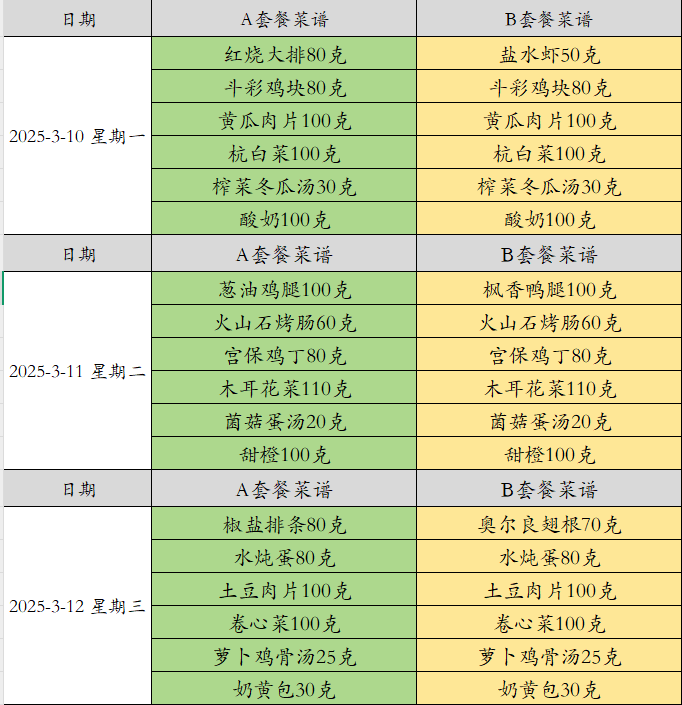 | 日期 | A套餐菜谱 | B套餐菜谱 |
|---|---|---|
| 2025-3-10 星期一 | 红烧大排80克 | 盐水虾50克 |
| | 斗彩鸡块80克 | 斗彩鸡块80克 |
| | 黄瓜肉片100克 | 黄瓜肉片100克 |
| | 杭白菜100克 | 杭白菜100克 |
| | 榨菜冬瓜汤30克 | 榨菜冬瓜汤30克 |
| | 酸奶100克 | 酸奶100克 |
| 日期 | A套餐菜谱 | B套餐菜谱 |
| 2025-3-11 星期二 | 葱油鸡腿100克 | 枫香鸭腿100克 |
| | 火山石烤肠60克 | 火山石烤肠60克 |
| | 宫保鸡丁80克 | 宫保鸡丁80克 |
| | 木耳花菜110克 | 木耳花菜110克 |
| | 菌菇蛋汤20克 | 菌菇蛋汤20克 |
| | 甜橙100克 | 甜橙100克 |
| 日期 | A套餐菜谱 | B套餐菜谱 |
| 2025-3-12 星期三 | 椒盐排条80克 | 奥尔良翅根70克 |
| | 水炖蛋80克 | 水炖蛋80克 |
| | 土豆肉片100克 | 土豆肉片100克 |
| | 卷心菜100克 | 卷心菜100克 |
| | 萝卜鸡骨汤25克 | 萝卜鸡骨汤25克 |
| | 奶黄包30克 | 奶黄包30克 |